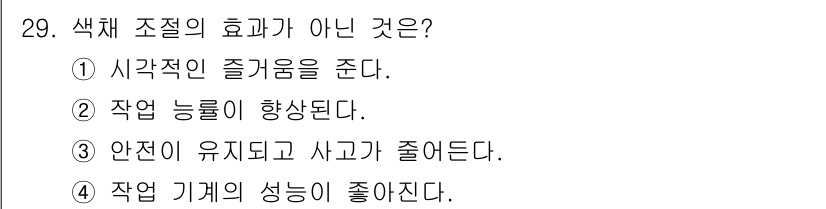 29. 색채 조절의 효과가 아닌 것은?
① 시각적인 즐거움을 준다.
② 작업 능률이 향상된다.
③ 안전이 유지되고 사고가 줄어든다.
④ 작업 기계의 성능이 좋아진다.